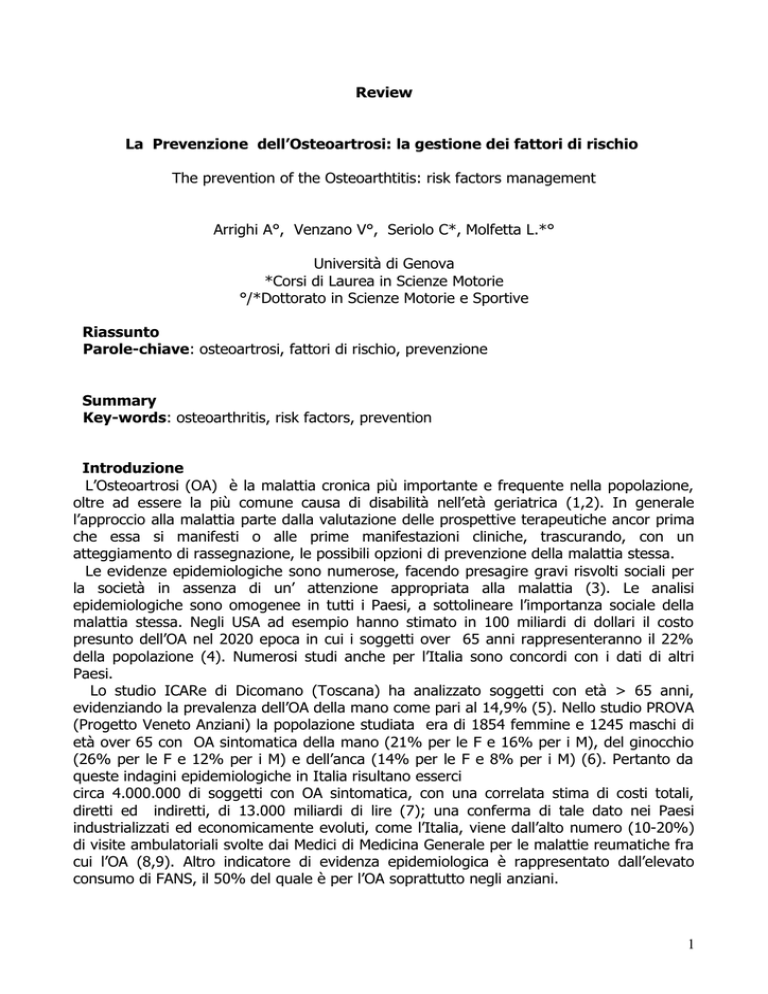 Review

La Prevenzione dell'Osteoartrosi: la gestione dei fattori di rischio

The prevention of the Osteoarthtitis: risk factors management

Arrighi A°, Venzano V°, Seriolo C*, Molfetta L.*°

Università di Genova
*Corsi di Laurea in Scienze Motorie
°/*Dottorato in Scienze Motorie e Sportive

Riassunto
Parole-chiave: osteoartrosi, fattori di rischio, prevenzione

Summary
Key-words: osteoarthritis, risk factors, prevention

Introduzione
L'Osteoartrosi (OA) è la malattia cronica più importante e frequente nella popolazione, oltre ad essere la più comune causa di disabilità nell'età geriatrica (1,2). In generale l'approccio alla malattia parte dalla valutazione delle prospettive terapeutiche ancor prima che essa si manifesti o alle prime manifestazioni cliniche, trascurando, con un atteggiamento di rassegnazione, le possibili opzioni di prevenzione della malattia stessa.
Le evidenze epidemiologiche sono numerose, facendo presagire gravi risvolti sociali per la società in assenza di un' attenzione appropriata alla malattia (3). Le analisi epidemiologiche sono omogenee in tutti i Paesi, a sottolineare l'importanza sociale della malattia stessa. Negli USA ad esempio hanno stimato in 100 miliardi di dollari il costo presunto dell'OA nel 2020 epoca in cui i soggetti over 65 anni rappresenteranno il 22% della popolazione (4). Numerosi studi anche per l'Italia sono concordi con i dati di altri Paesi.
Lo studio ICARe di Dicomano (Toscana) ha analizzato soggetti con età > 65 anni, evidenziando la prevalenza dell'OA della mano come pari al 14,9% (5). Nello studio PROVA (Progetto Veneto Anziani) la popolazione studiata era di 1854 femmine e 1245 maschi di età over 65 con OA sintomatica della mano (21% per le F e 16% per i M), del ginocchio (26% per le F e 12% per i M) e dell'anca (14% per le F e 8% per i M) (6). Pertanto da queste indagini epidemiologiche in Italia risultano esserci
circa 4.000.000 di soggetti con OA sintomatica, con una correlata stima di costi totali, diretti ed indiretti, di 13.000 miliardi di lire (7); una conferma di tale dato nei Paesi industrializzati ed economicamente evoluti, come l'Italia, viene dall'alto numero (10-20%) di visite ambulatoriali svolte dai Medici di Medicina Generale per le malattie reumatiche fra cui l'OA (8,9). Altro indicatore di evidenza epidemiologica è rappresentato dall'elevato consumo di FANS, il 50% del quale è per l'OA soprattutto negli anziani.

1